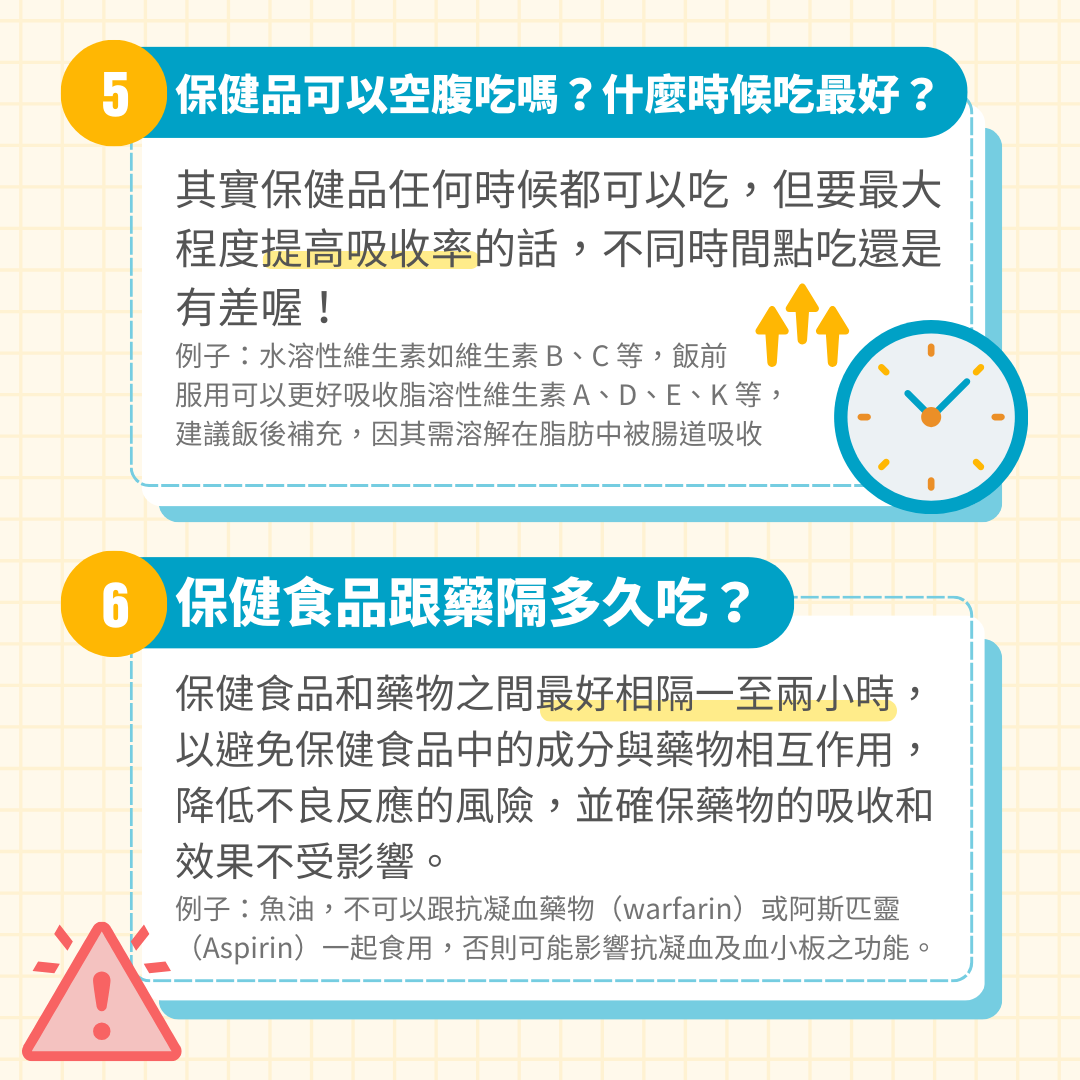 5 保健品可以空腹吃嗎？什麼時候吃最好？

其實保健品任何時候都可以吃，但要最大程度提高吸收率的話，不同時間點吃還是有差喔！

例子：水溶性維生素如維生素 B、C 等，飯前服用可以更好吸收脂溶性維生素 A、D、E、K 等，建議飯後補充，因其需溶解在脂肪中被腸道吸收

6 保健食品跟藥隔多久吃？

保健食品和藥物之間最好相隔一至兩小時，以避免保健食品中的成分與藥物相互作用，降低不良反應的風險，並確保藥物的吸收和效果不受影響。

例子：魚油，不可以跟抗凝血藥物（warfarin）或阿斯匹靈（Aspirin）一起食用，否則可能影響抗凝血及血小板之功能。